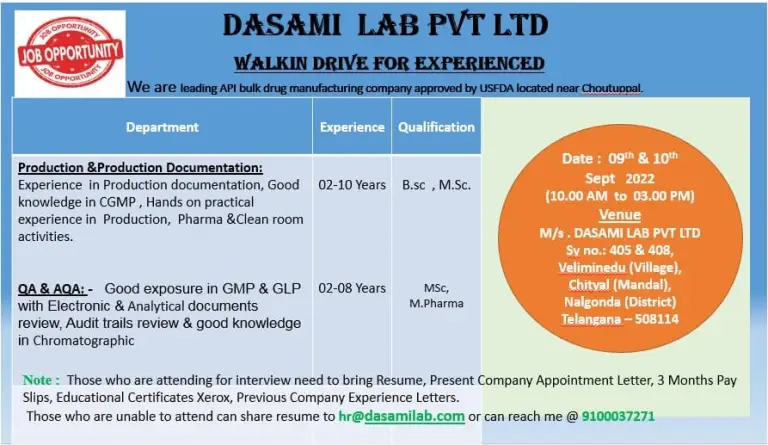 JOB OPPORTUNITY
JOB OPPORTUNITY
JOB OPPORTUNITY

DASAMI LAB PVT LTD

WALKIN DRIVE FOR EXPERIENCED

We are leading API bulk drug manufacturing company approved by USFDA located near Choutuppal.

| Department | Experience | Qualification |
|---|---|---|
| Production &Production Documentation: Experience in Production documentation, Good knowledge in CGMP , Hands on practical experience in Production, Pharma &Clean room activities. | 02-10 Years | B.sc , M.Sc. |
| QA & AQA: - Good exposure in GMP & GLP with Electronic & Analytical documents review, Audit trails review & good knowledge in Chromatographic | 02-08 Years | MSc, M.Pharma |

Date : 09$^{th}$ & 10$^{th}$ Sept 2022 (10.00 AM to 03.00 PM)
Venue
M/s . DASAMI LAB PVT LTD
Sy no.: 405 & 408,
Veliminedu (Village),
Chityal (Mandal),
Nalgonda (District)
Telangana – 508114

Note : Those who are attending for interview need to bring Resume, Present Company Appointment Letter, 3 Months Pay Slips, Educational Certificates Xerox, Previous Company Experience Letters.
Those who are unable to attend can share resume to hr@dasamilab.com or can reach me @ 9100037271